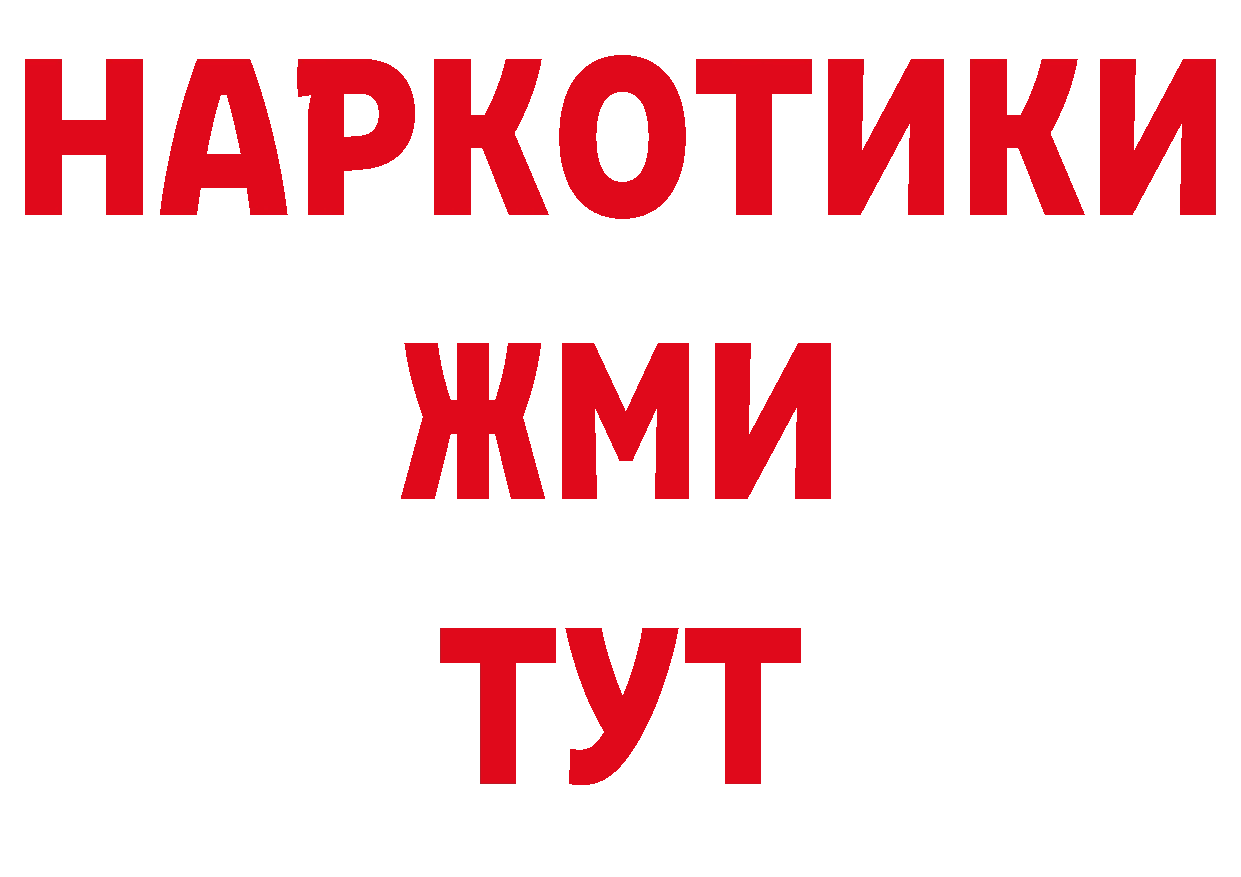 НАРКОТИКИ
ЖМИ
ТУТ